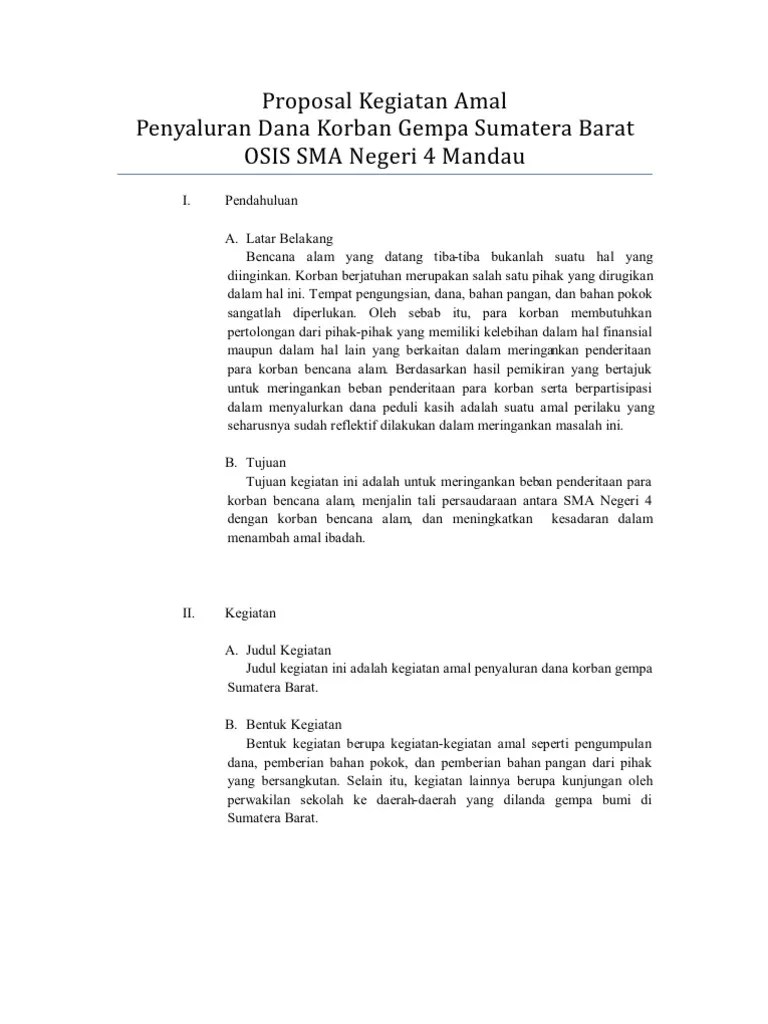 Proposal Kegiatan Amal
Penyaluran Dana Korban Gempa Sumatera Barat
OSIS SMA Negeri 4 Mandau

I. Pendahuluan

A. Latar Belakang
Bencana alam yang datang tiba-tiba bukanlah suatu hal yang diinginkan. Korban berjatuhan merupakan salah satu pihak yang dirugikan dalam hal ini. Tempat pengungsian, dana, bahan pangan, dan bahan pokok sangatlah diperlukan. Oleh sebab itu, para korban membutuhkan pertolongan dari pihak-pihak yang memiliki kelebihan dalam hal finansial maupun dalam hal lain yang berkaitan dalam meringankan penderitaan para korban bencana alam. Berdasarkan hasil pemikiran yang bertajuk untuk meringankan beban penderitaan para korban serta berpartisipasi dalam menyalurkan dana peduli kasih adalah suatu amal perilaku yang seharusnya sudah reflektif dilakukan dalam meringankan masalah ini.

B. Tujuan
Tujuan kegiatan ini adalah untuk meringankan beban penderitaan para korban bencana alam, menjalin tali persaudaraan antara SMA Negeri 4 dengan korban bencana alam, dan meningkatkan kesadaran dalam menambah amal ibadah.

II. Kegiatan

A. Judul Kegiatan
Judul kegiatan ini adalah kegiatan amal penyaluran dana korban gempa Sumatera Barat.

B. Bentuk Kegiatan
Bentuk kegiatan berupa kegiatan-kegiatan amal seperti pengumpulan dana, pemberian bahan pokok, dan pemberian bahan pangan dari pihak yang bersangkutan. Selain itu, kegiatan lainnya berupa kunjungan oleh perwakilan sekolah ke daerah-daerah yang dilanda gempa bumi di Sumatera Barat.